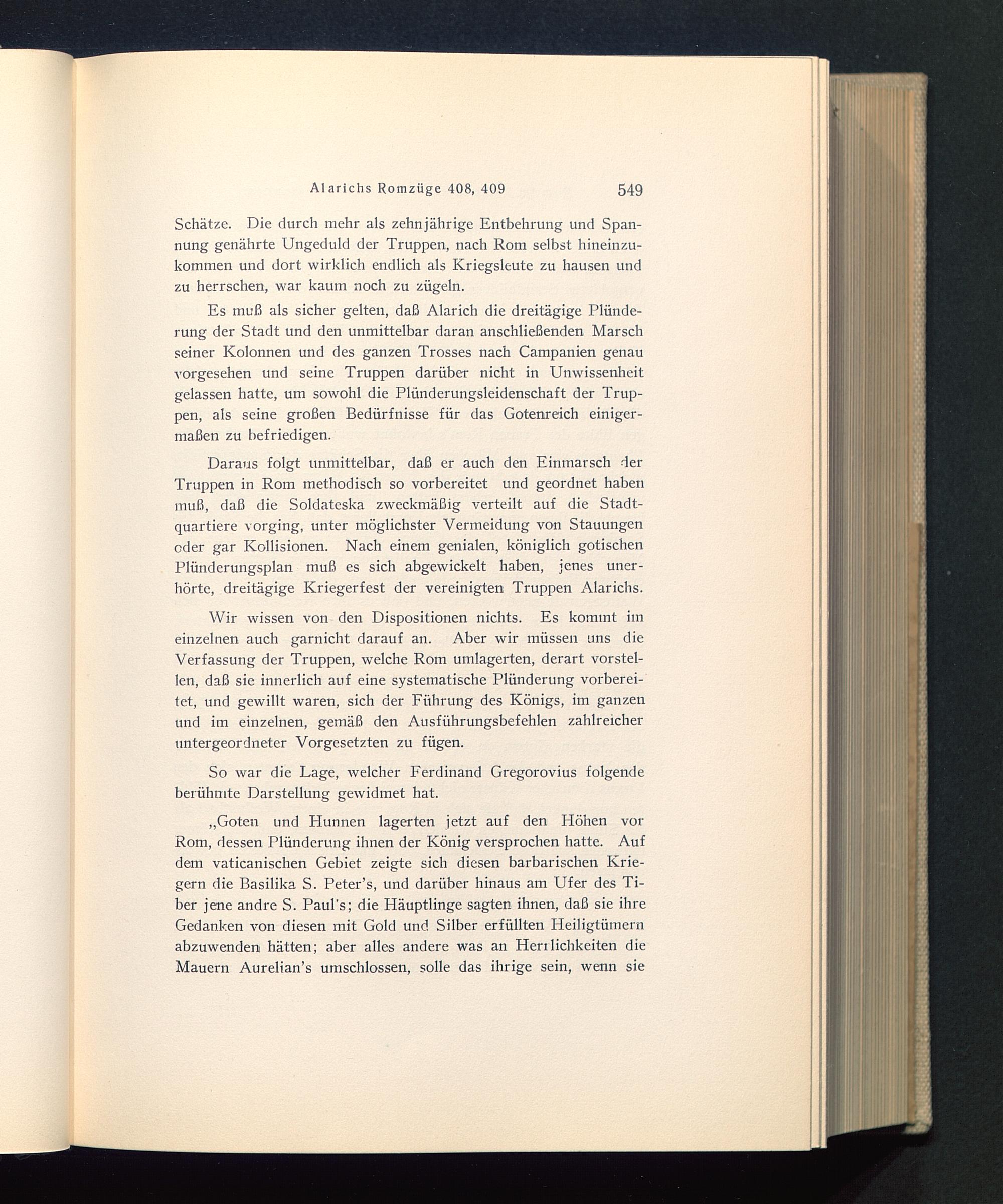 Alarichs Romzüge 408, 409 549

Schätze. Die durch mehr als zehnjährige Entbehrung und Spannung genährte Ungeduld der Truppen, nach Rom selbst hineinzukommen und dort wirklich endlich als Kriegsleute zu hausen und zu herrschen, war kaum noch zu zügeln.

Es muß als sicher gelten, daß Alarich die dreitägige Plünderung der Stadt und den unmittelbar daran anschließenden Marsch seiner Kolonnen und des ganzen Trosses nach Campanien genau vorgesehen und seine Truppen darüber nicht in Unwissenheit gelassen hatte, um sowohl die Plünderungsleidenschaft der Truppen, als seine großen Bedürfnisse für das Gotenreich einigermaßen zu befriedigen.

Daraus folgt unmittelbar, daß er auch den Einmarsch der Truppen in Rom methodisch so vorbereitet und geordnet haben muß, daß die Soldateska zweckmäßig verteilt auf die Stadtquartiere vorging, unter möglichster Vermeidung von Stauungen oder gar Kollisionen. Nach einem genialen, königlich gotischen Plünderungsplan muß es sich abgewickelt haben, jenes unerhörte, dreitägige Kriegerfest der vereinigten Truppen Alarichs.

Wir wissen von den Dispositionen nichts. Es kommt im einzelnen auch garnicht darauf an. Aber wir müssen uns die Verfassung der Truppen, welche Rom umlagerten, derart vorstellen, daß sie innerlich auf eine systematische Plünderung vorbereitet, und gewillt waren, sich der Führung des Königs, im ganzen und im einzelnen, gemäß den Ausführungsbefehlen zahlreicher untergeordneter Vorgesetzten zu fügen.

So war die Lage, welcher Ferdinand Gregorovius folgende berühmte Darstellung gewidmet hat.

„Goten und Hunnen lagerten jetzt auf den Höhen vor Rom, dessen Plünderung ihnen der König versprochen hatte. Auf dem vaticanischen Gebiet zeigte sich diesen barbarischen Kriegern die Basilika S. Peter's, und darüber hinaus am Ufer des Tiber jene andre S. Paul's; die Häuptlinge sagten ihnen, daß sie ihre Gedanken von diesen mit Gold und Silber erfüllten Heiligtümern abzuwenden hätten; aber alles andere was an Herrlichkeiten die Mauern Aurelian's umschlossen, solle das ihrige sein, wenn sie